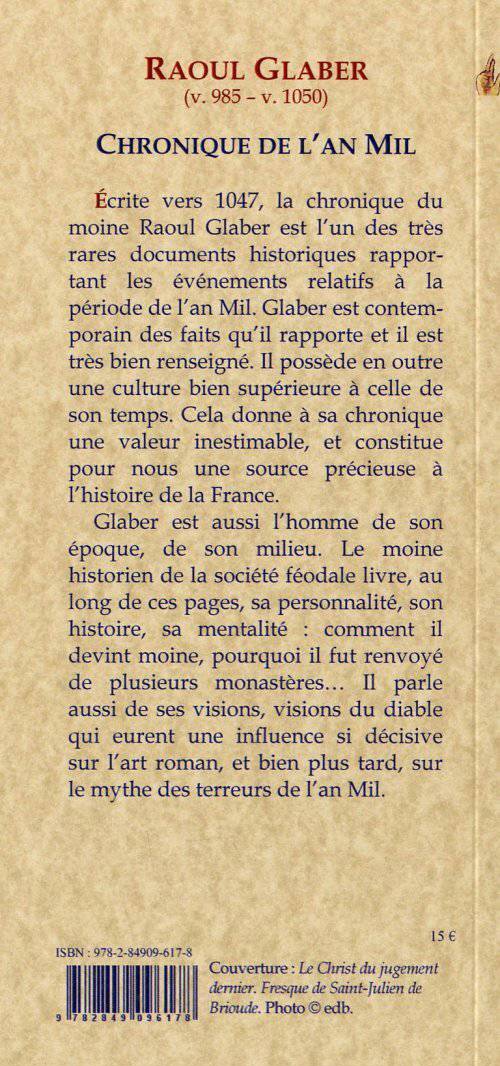 RAOUL GLABER
(v. 985 – v. 1050)

CHRONIQUE DE L'AN MIL

Écrite vers 1047, la chronique du moine Raoul Glaber est l'un des très rares documents historiques rapportant les événements relatifs à la période de l'an Mil. Glaber est contemporain des faits qu'il rapporte et il est très bien renseigné. Il possède en outre une culture bien supérieure à celle de son temps. Cela donne à sa chronique une valeur inestimable, et constitue pour nous une source précieuse à l'histoire de la France.

Glaber est aussi l'homme de son époque, de son milieu. Le moine historien de la société féodale livre, au long de ces pages, sa personnalité, son histoire, sa mentalité : comment il devint moine, pourquoi il fut renvoyé de plusieurs monastères… Il parle aussi de ses visions, visions du diable qui eurent une influence si décisive sur l'art roman, et bien plus tard, sur le mythe des terreurs de l'an Mil.

15 €

ISBN : 978-2-84909-617-8

9 782849 096178

Couverture : Le Christ du jugement dernier. Fresque de Saint-Julien de Brioude. Photo © edb.